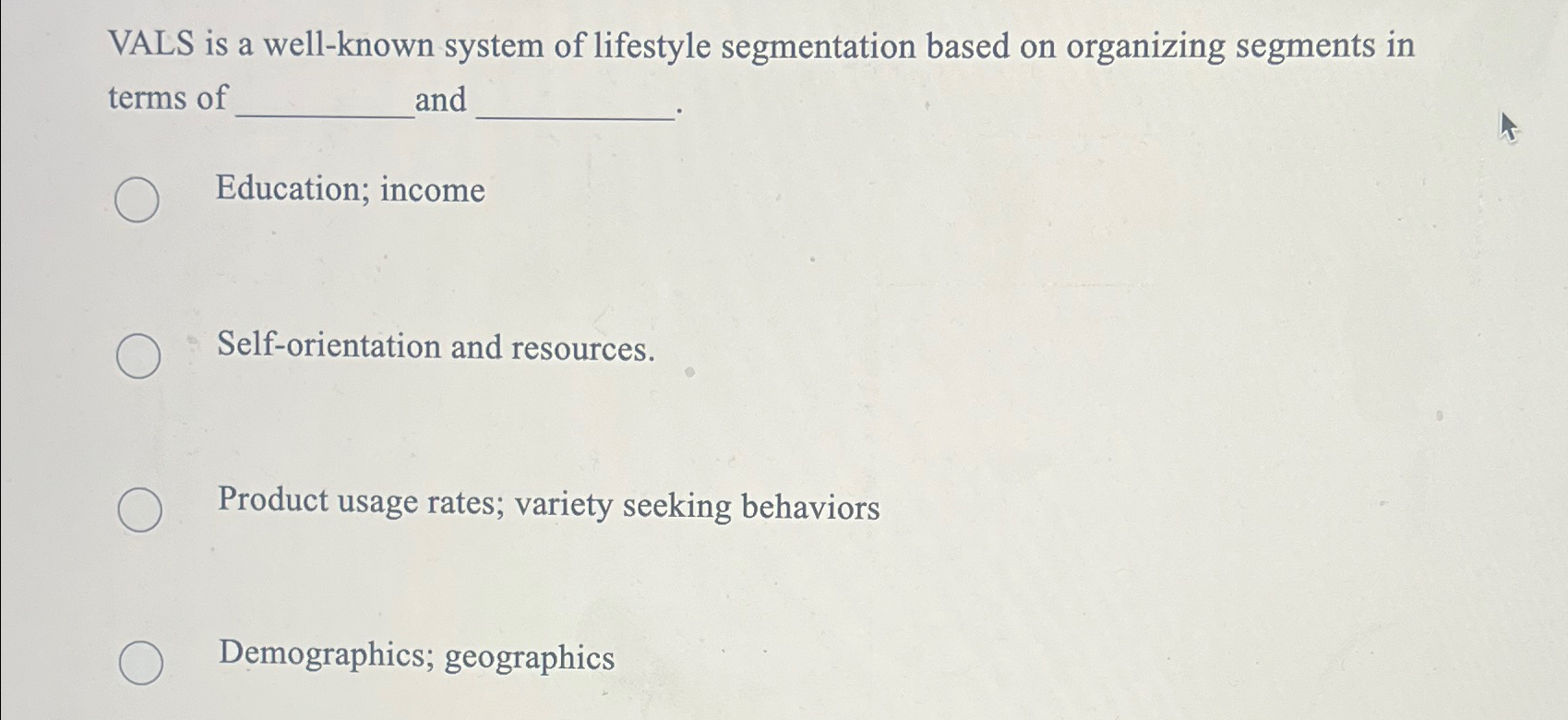 VALS is a well-known system of lifestyle segmentation based on organizing segments in terms of __________ and __________.

Education; income

Self-orientation and resources.

Product usage rates; variety seeking behaviors

Demographics; geographics